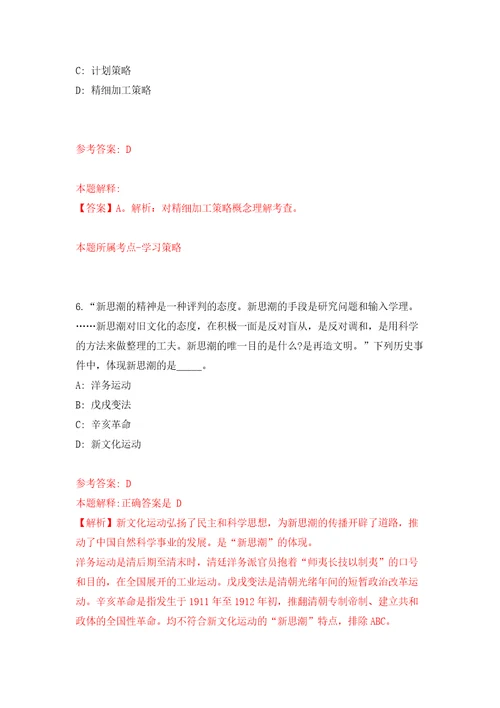 C: 计划策略
D: 精细加工策略

参考答案: D

本题解释:
【答案】A。解析：对精细加工策略概念理解考查。

本题所属考点-学习策略

6. “新思潮的精神是一种评判的态度。新思潮的手段是研究问题和输入学理。……新思潮对旧文化的态度，在积极一面是反对盲从，是反对调和，是用科学的方法来做整理的工夫。新思潮的唯一目的是什么?是再造文明。”下列历史事件中，体现新思潮的是_____。
A: 洋务运动
B: 戊戌变法
C: 辛亥革命
D: 新文化运动

参考答案: D
本题解释:正确答案是 D
【解析】新文化运动弘扬了民主和科学思想，为新思潮的传播开辟了道路，推动了中国自然科学事业的发展。是“新思潮”的体现。
洋务运动是清后期至清末时，清廷洋务派官员抱着“师夷长技以制夷”的口号和目的，在全国展开的工业运动。戊戌变法是清朝光绪年间的短暂政治改革运动。辛亥革命是指发生于 1911 年至 1912 年初，推翻清朝专制帝制、建立共和政体的全国性革命。均不符合新文化运动的“新思潮”特点，排除 ABC。